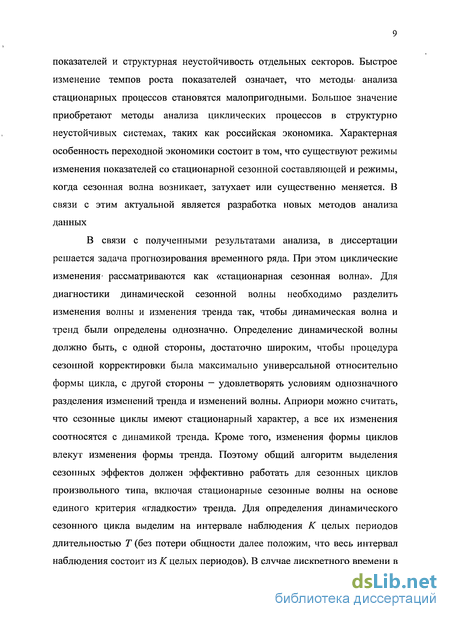 9

показателей и структурная неустойчивость отдельных секторов. Быстрое изменение темпов роста показателей означает, что методы анализа стационарных процессов становятся малопригодными. Большое значение приобретают методы анализа циклических процессов в структурно неустойчивых системах, таких как российская экономика. Характерная особенность переходной экономики состоит в том, что существуют режимы изменения показателей со стационарной сезонной составляющей и режимы, когда сезонная волна возникает, затухает или существенно меняется. В связи с этим актуальной является разработка новых методов анализа данных

В связи с полученными результатами анализа, в диссертации решается задача прогнозирования временного ряда. При этом циклические изменения рассматриваются как «стационарная сезонная волна». Для диагностики динамической сезонной волны необходимо разделить изменения волны и изменения тренда так, чтобы динамическая волна и тренд были определены однозначно. Определение динамической волны должно быть, с одной стороны, достаточно широким, чтобы процедура сезонной корректировки была максимально универсальной относительно формы цикла, с другой стороны – удовлетворять условиям однозначного разделения изменений тренда и изменений волны. Априори можно считать, что сезонные циклы имеют стационарный характер, а все их изменения соотносятся с динамикой тренда. Кроме того, изменения формы циклов влекут изменения формы тренда. Поэтому общий алгоритм выделения сезонных эффектов должен эффективно работать для сезонных циклов произвольного типа, включая стационарные сезонные волны на основе единого критерия «гладкости» тренда. Для определения динамического сезонного цикла выделим на интервале наблюдения $K$ целых периодов длительностью $T$ (без потери общности далее положим, что весь интервал наблюдения состоит из $K$ целых периодов). В случае дискретного времени в

dsLib.net
библиотека диссертаций